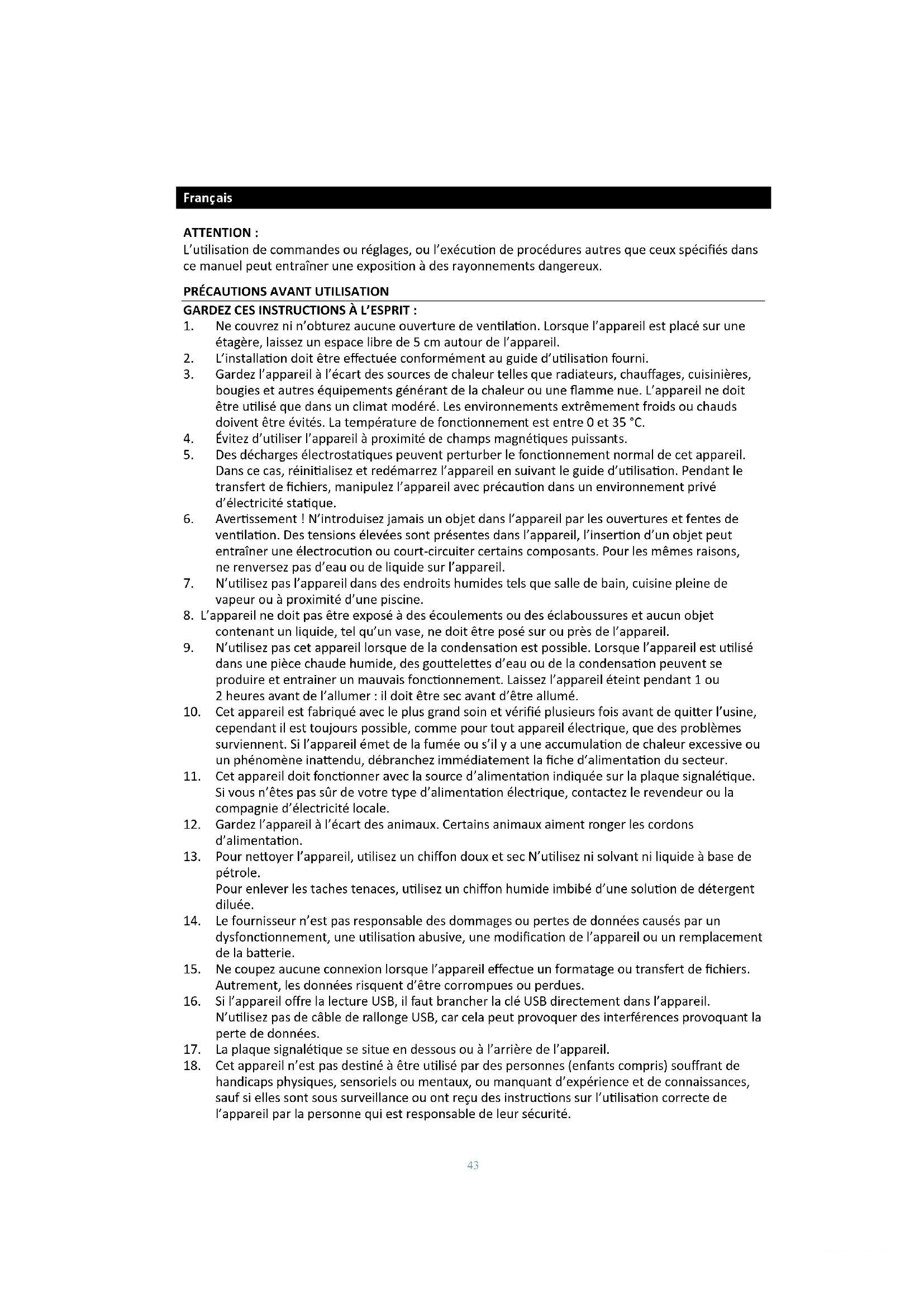 Français

ATTENTION :
L'utilisation de commandes ou réglages, ou l'exécution de procédures autres que ceux spécifiés dans ce manuel peut entraîner une exposition à des rayonnements dangereux.

PRÉCAUTIONS AVANT UTILISATION
GARDEZ CES INSTRUCTIONS À L'ESPRIT :
1. Ne couvrez ni n'obturez aucune ouverture de ventilation. Lorsque l'appareil est placé sur une étagère, laissez un espace libre de 5 cm autour de l'appareil.
2. L'installation doit être effectuée conformément au guide d'utilisation fourni.
3. Gardez l'appareil à l'écart des sources de chaleur telles que radiateurs, chauffages, cuisinières, bougies et autres équipements générant de la chaleur ou une flamme nue. L'appareil ne doit être utilisé que dans un climat modéré. Les environnements extrêmement froids ou chauds doivent être évités. La température de fonctionnement est entre 0 et 35 °C.
4. Évitez d'utiliser l'appareil à proximité de champs magnétiques puissants.
5. Des décharges électrostatiques peuvent perturber le fonctionnement normal de cet appareil. Dans ce cas, réinitialisez et redémarrez l'appareil en suivant le guide d'utilisation. Pendant le transfert de fichiers, manipulez l'appareil avec précaution dans un environnement privé d'électricité statique.
6. Avertissement ! N'introduisez jamais un objet dans l'appareil par les ouvertures et fentes de ventilation. Des tensions élevées sont présentes dans l'appareil, l'insertion d'un objet peut entraîner une électrocution ou court-circuiter certains composants. Pour les mêmes raisons, ne renversez pas d'eau ou de liquide sur l'appareil.
7. N'utilisez pas l'appareil dans des endroits humides tels que salle de bain, cuisine pleine de vapeur ou à proximité d'une piscine.
8. L'appareil ne doit pas être exposé à des écoulements ou des éclaboussures et aucun objet contenant un liquide, tel qu'un vase, ne doit être posé sur ou près de l'appareil.
9. N'utilisez pas cet appareil lorsque de la condensation est possible. Lorsque l'appareil est utilisé dans une pièce chaude humide, des gouttelettes d'eau ou de la condensation peuvent se produire et entrainer un mauvais fonctionnement. Laissez l'appareil éteint pendant 1 ou 2 heures avant de l'allumer : il doit être sec avant d'être allumé.
10. Cet appareil est fabriqué avec le plus grand soin et vérifié plusieurs fois avant de quitter l'usine, cependant il est toujours possible, comme pour tout appareil électrique, que des problèmes surviennent. Si l'appareil émet de la fumée ou s'il y a une accumulation de chaleur excessive ou un phénomène inattendu, débranchez immédiatement la fiche d'alimentation du secteur.
11. Cet appareil doit fonctionner avec la source d'alimentation indiquée sur la plaque signalétique. Si vous n'êtes pas sûr de votre type d'alimentation électrique, contactez le revendeur ou la compagnie d'électricité locale.
12. Gardez l'appareil à l'écart des animaux. Certains animaux aiment ronger les cordons d'alimentation.
13. Pour nettoyer l'appareil, utilisez un chiffon doux et sec N'utilisez ni solvant ni liquide à base de pétrole.
Pour enlever les taches tenaces, utilisez un chiffon humide imbibé d'une solution de détergent diluée.
14. Le fournisseur n'est pas responsable des dommages ou pertes de données causés par un dysfonctionnement, une utilisation abusive, une modification de l'appareil ou un remplacement de la batterie.
15. Ne coupez aucune connexion lorsque l'appareil effectue un formatage ou transfert de fichiers. Autrement, les données risquent d'être corrompues ou perdues.
16. Si l'appareil offre la lecture USB, il faut brancher la clé USB directement dans l'appareil. N'utilisez pas de câble de rallonge USB, car cela peut provoquer des interférences provoquant la perte de données.
17. La plaque signalétique se situe en dessous ou à l'arrière de l'appareil.
18. Cet appareil n'est pas destiné à être utilisé par des personnes (enfants compris) souffrant de handicaps physiques, sensoriels ou mentaux, ou manquant d'expérience et de connaissances, sauf si elles sont sous surveillance ou ont reçu des instructions sur l'utilisation correcte de l'appareil par la personne qui est responsable de leur sécurité.

43